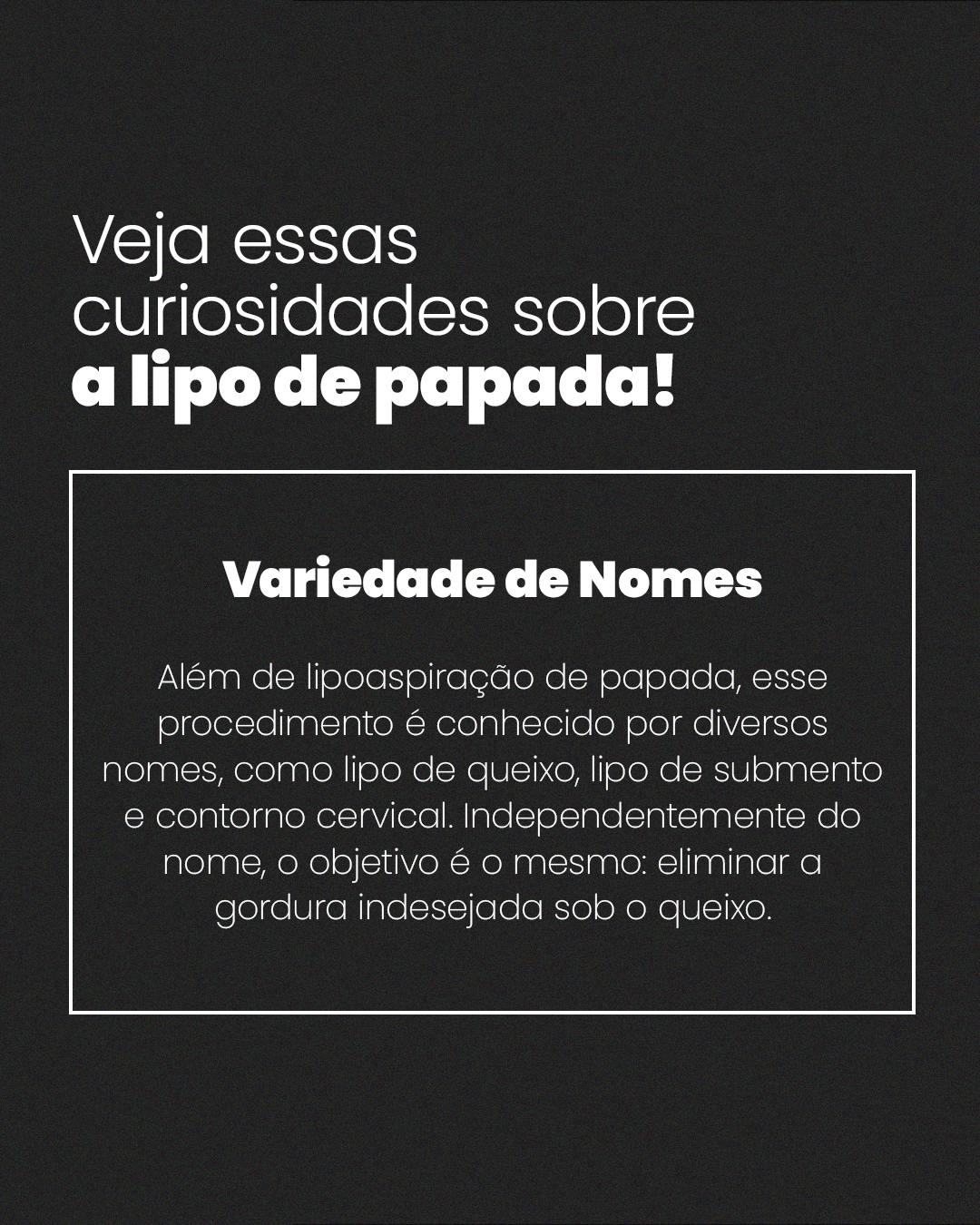 Veja essas curiosidades sobre a lipo de papada!

Variedade de Nomes

Além de lipoaspiração de papada, esse procedimento é conhecido por diversos nomes, como lipo de queixo, lipo de submento e contorno cervical. Independentemente do nome, o objetivo é o mesmo: eliminar a gordura indesejada sob o queixo.